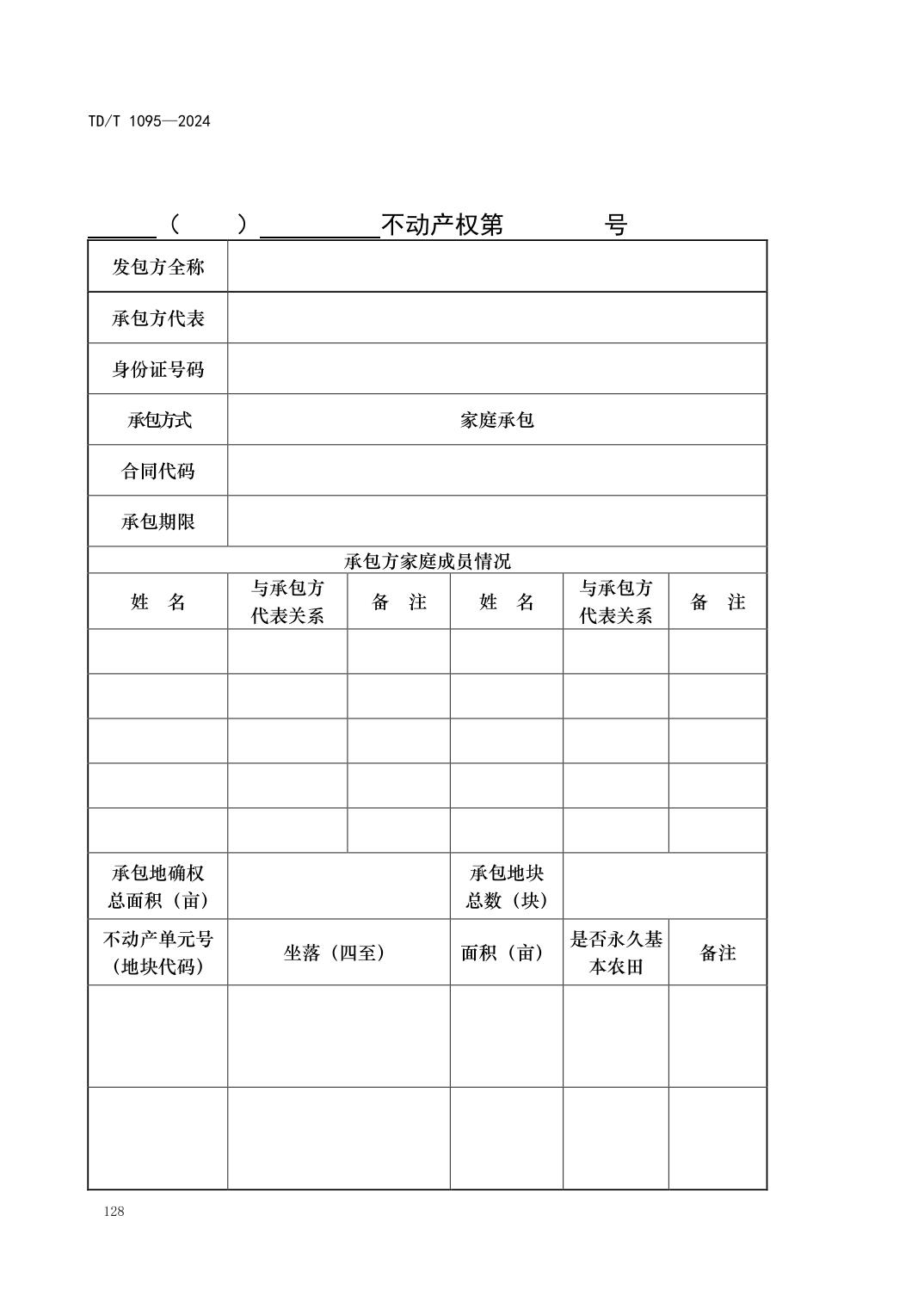 TD/T 1095—2024

______（　　）__________不动产权第　　　　号

| 发包方全称 | | | | | |
|---|---|---|---|---|---|
| 承包方代表 | | | | | |
| 身份证号码 | | | | | |
| 承包方式 | 家庭承包 | | | | |
| 合同代码 | | | | | |
| 承包期限 | | | | | |
| 承包方家庭成员情况 | | | | | |
| 姓　名 | 与承包方代表关系 | 备　注 | 姓　名 | 与承包方代表关系 | 备　注 |
| | | | | | |
| | | | | | |
| | | | | | |
| | | | | | |
| | | | | | |
| 承包地确权总面积（亩） | | | 承包地块总数（块） | | |
| 不动产单元号（地块代码） | 坐落（四至） | | 面积（亩） | 是否永久基本农田 | 备注 |
| | | | | | |
| | | | | | |

128